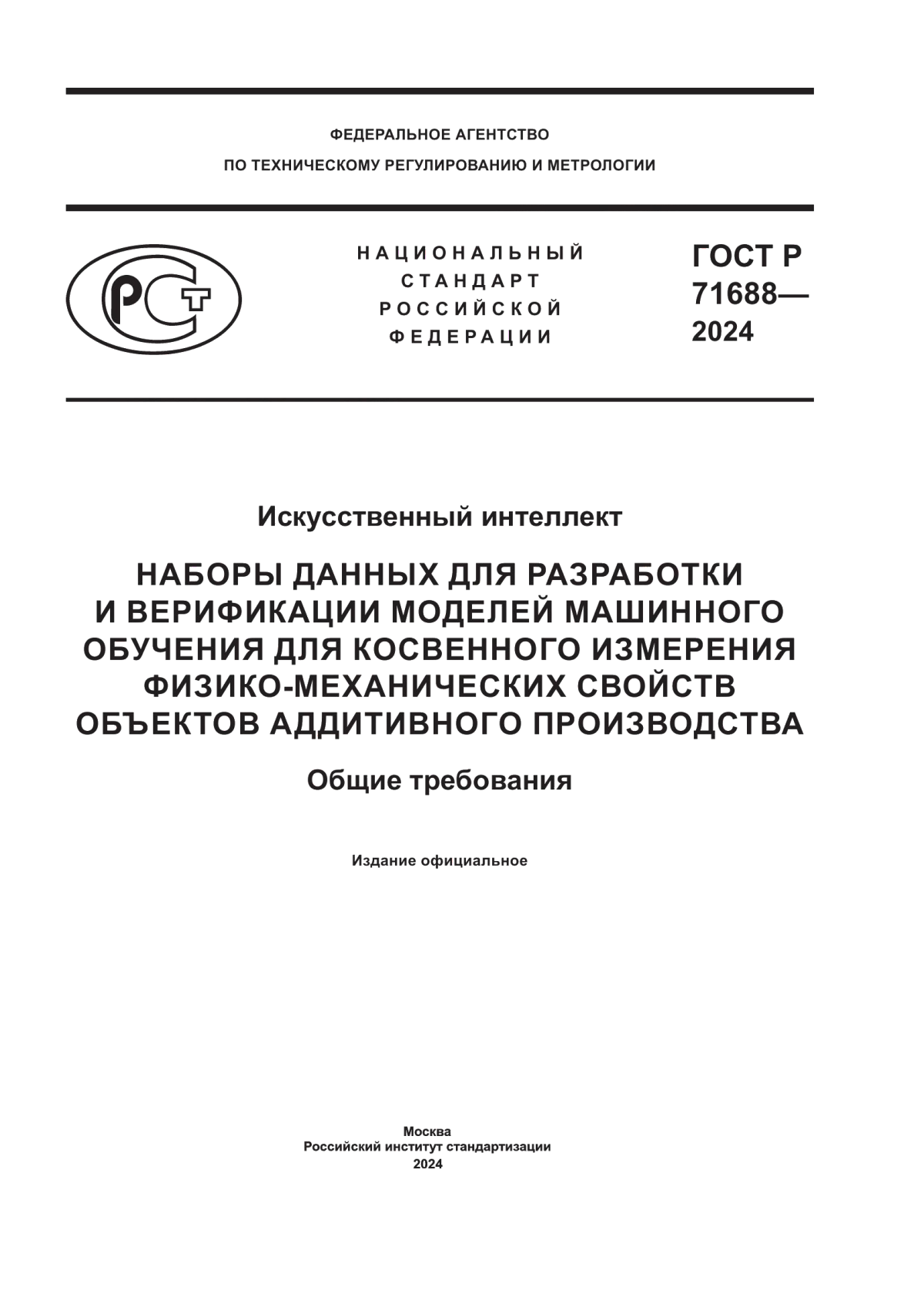 ФЕДЕРАЛЬНОЕ АГЕНТСТВО
ПО ТЕХНИЧЕСКОМУ РЕГУЛИРОВАНИЮ И МЕТРОЛОГИИ

РСТ

НАЦИОНАЛЬНЫЙ
СТАНДАРТ
РОССИЙСКОЙ
ФЕДЕРАЦИИ

ГОСТ Р
71688—
2024

Искусственный интеллект

НАБОРЫ ДАННЫХ ДЛЯ РАЗРАБОТКИ И ВЕРИФИКАЦИИ МОДЕЛЕЙ МАШИННОГО ОБУЧЕНИЯ ДЛЯ КОСВЕННОГО ИЗМЕРЕНИЯ ФИЗИКО-МЕХАНИЧЕСКИХ СВОЙСТВ ОБЪЕКТОВ АДДИТИВНОГО ПРОИЗВОДСТВА

Общие требования

Издание официальное

Москва
Российский институт стандартизации
2024